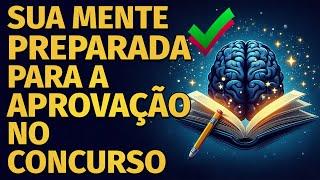 SUA MENTE PREPARADA PARA A APROVAÇÃO NO CONCURSO